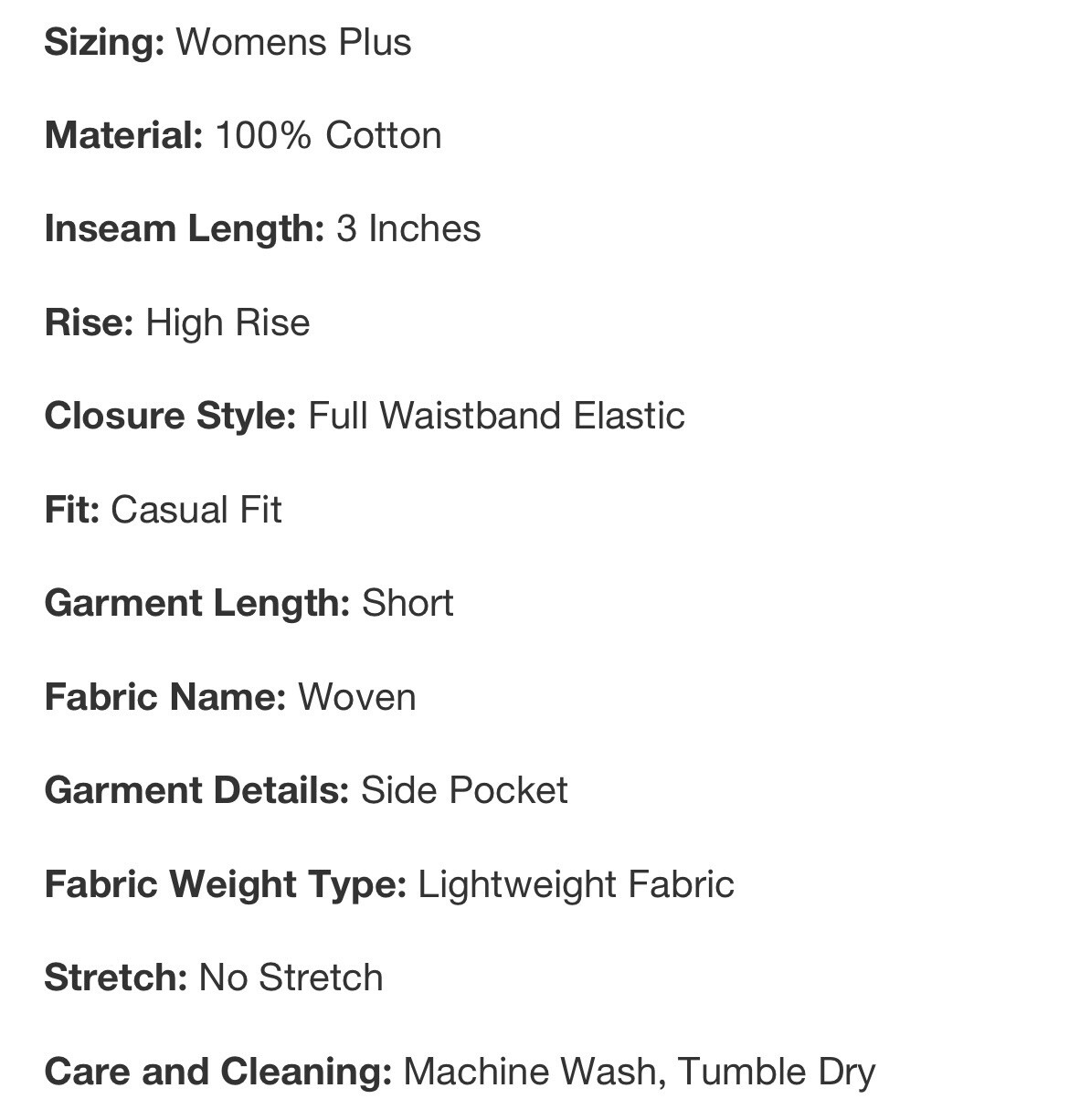 Sizing: Womens Plus

Material: 100% Cotton

Inseam Length: 3 Inches

Rise: High Rise

Closure Style: Full Waistband Elastic

Fit: Casual Fit

Garment Length: Short

Fabric Name: Woven

Garment Details: Side Pocket

Fabric Weight Type: Lightweight Fabric

Stretch: No Stretch

Care and Cleaning: Machine Wash, Tumble Dry